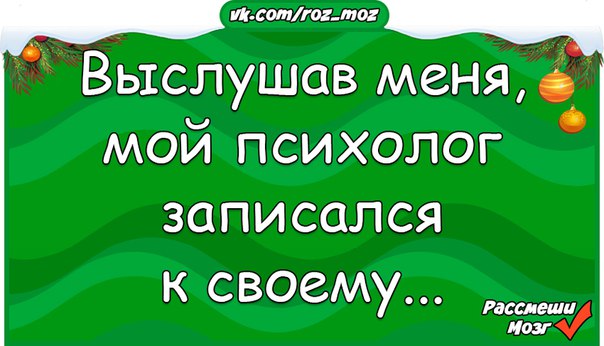 vk.com/roz_moz

Выслушав меня, мой психолог записался к своему...

Рассмеши Мозг